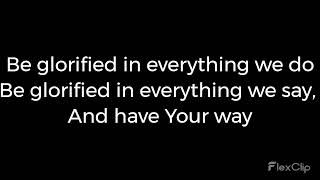 Be glorified in everything we do
Be glorified in everything we say,
And have Your way

FlexClip